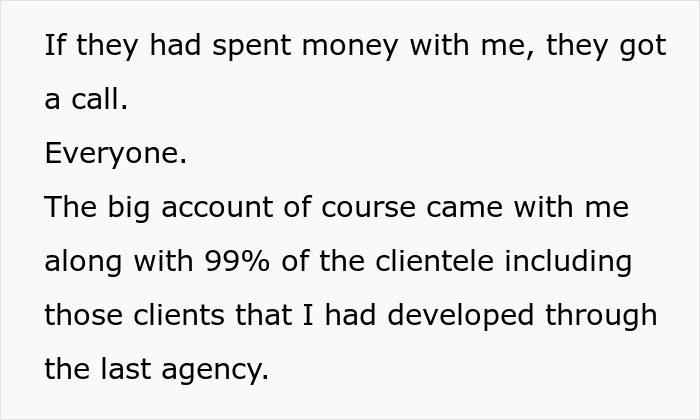 If they had spent money with me, they got a call.
Everyone.
The big account of course came with me along with 99% of the clientele including those clients that I had developed through the last agency.